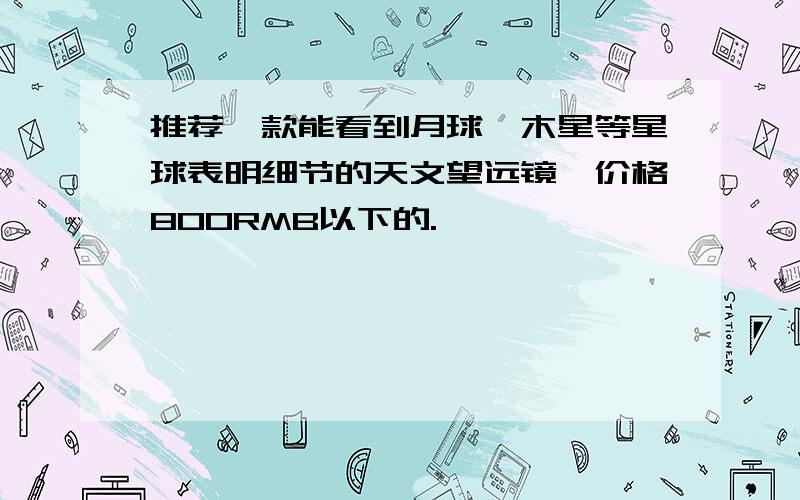 推荐一款能看到月球、木星等星球表明细节的天文望远镜,价格800RMB以下的.

STATIONERY